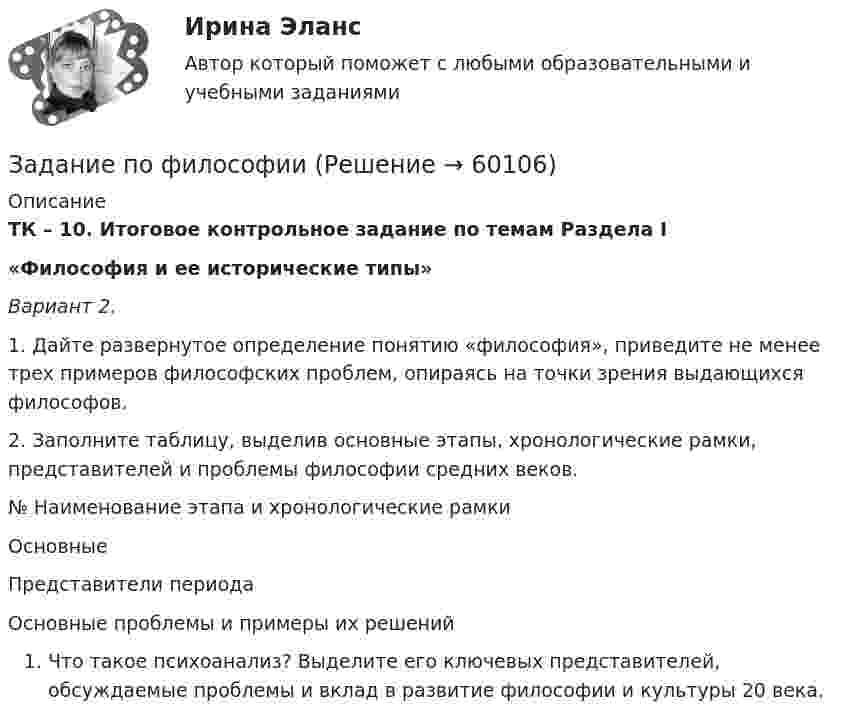 Ирина Эланс

Автор который поможет с любыми образовательными и учебными заданиями

Задание по философии (Решение → 60106)

Описание

ТК – 10. Итоговое контрольное задание по темам Раздела I

«Философия и ее исторические типы»

Вариант 2.

1. Дайте развернутое определение понятию «философия», приведите не менее трех примеров философских проблем, опираясь на точки зрения выдающихся философов.

2. Заполните таблицу, выделив основные этапы, хронологические рамки, представителей и проблемы философии средних веков.

№ Наименование этапа и хронологические рамки

Основные

Представители периода

Основные проблемы и примеры их решений

1. Что такое психоанализ? Выделите его ключевых представителей, обсуждаемые проблемы и вклад в развитие философии и культуры 20 века.